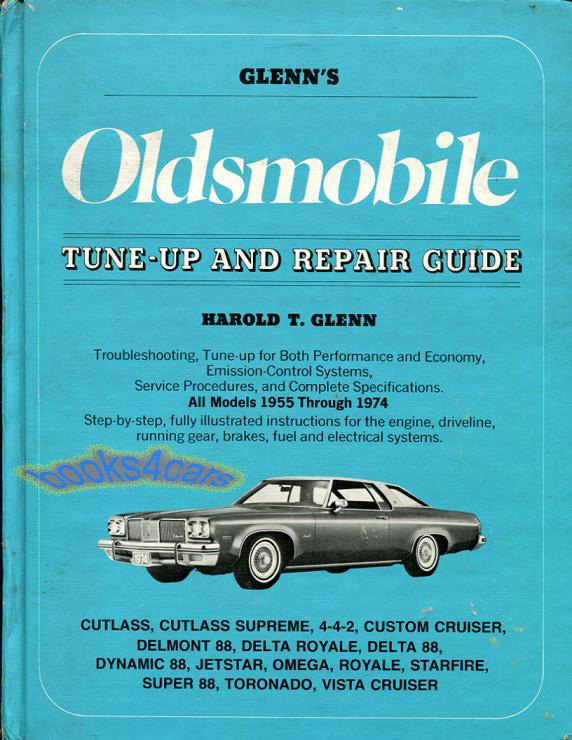 GLENN'S

Oldsmobile

TUNE-UP AND REPAIR GUIDE

HAROLD T. GLENN

Troubleshooting, Tune-up for Both Performance and Economy, Emission-Control Systems, Service Procedures, and Complete Specifications.
All Models 1955 Through 1974
Step-by-step, fully illustrated instructions for the engine, driveline, running gear, brakes, fuel and electrical systems.

CUTLASS, CUTLASS SUPREME, 4-4-2, CUSTOM CRUISER, DELMONT 88, DELTA ROYALE, DELTA 88, DYNAMIC 88, JETSTAR, OMEGA, ROYALE, STARFIRE, SUPER 88, TORONADO, VISTA CRUISER

books4cars